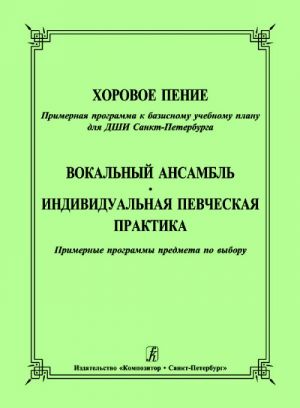 ХОРОВОЕ ПЕНИЕ

Примерная программа к базисному учебному плану для ДШИ Санкт-Петербурга

ВОКАЛЬНЫЙ АНСАМБЛЬ
•
ИНДИВИДУАЛЬНАЯ ПЕВЧЕСКАЯ ПРАКТИКА

Примерные программы предмета по выбору

Издательство «Композитор • Санкт-Петербург»